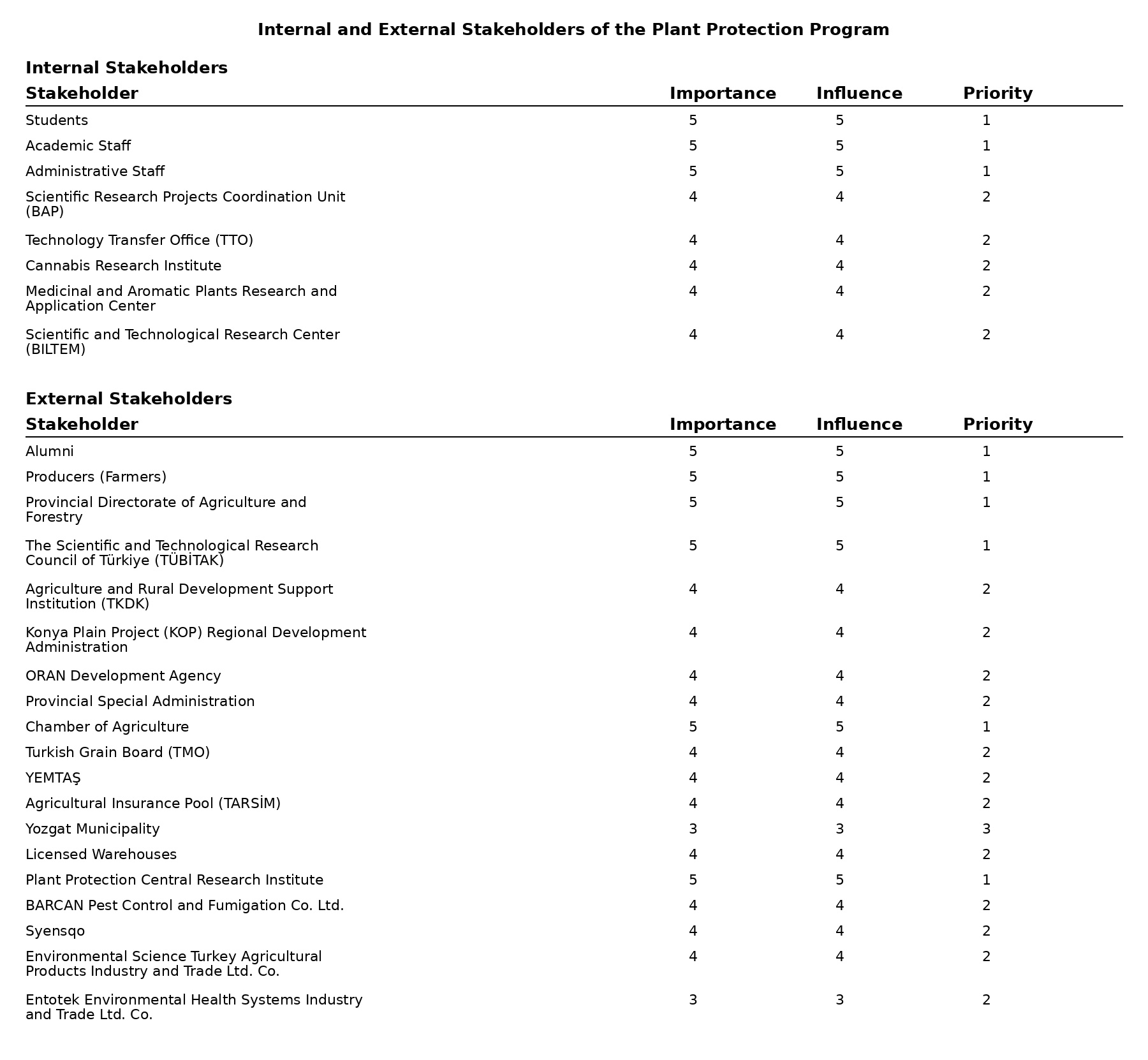 Internal and External Stakeholders of the Plant Protection Program

Internal Stakeholders

| Stakeholder | Importance | Influence | Priority |
|---|---|---|---|
| Students | 5 | 5 | 1 |
| Academic Staff | 5 | 5 | 1 |
| Administrative Staff | 5 | 5 | 1 |
| Scientific Research Projects Coordination Unit (BAP) | 4 | 4 | 2 |
| Technology Transfer Office (TTO) | 4 | 4 | 2 |
| Cannabis Research Institute | 4 | 4 | 2 |
| Medicinal and Aromatic Plants Research and Application Center | 4 | 4 | 2 |
| Scientific and Technological Research Center (BILTEM) | 4 | 4 | 2 |

External Stakeholders

| Stakeholder | Importance | Influence | Priority |
|---|---|---|---|
| Alumni | 5 | 5 | 1 |
| Producers (Farmers) | 5 | 5 | 1 |
| Provincial Directorate of Agriculture and Forestry | 5 | 5 | 1 |
| The Scientific and Technological Research Council of Türkiye (TÜBİTAK) | 5 | 5 | 1 |
| Agriculture and Rural Development Support Institution (TKDK) | 4 | 4 | 2 |
| Konya Plain Project (KOP) Regional Development Administration | 4 | 4 | 2 |
| ORAN Development Agency | 4 | 4 | 2 |
| Provincial Special Administration | 4 | 4 | 2 |
| Chamber of Agriculture | 5 | 5 | 1 |
| Turkish Grain Board (TMO) | 4 | 4 | 2 |
| YEMTAŞ | 4 | 4 | 2 |
| Agricultural Insurance Pool (TARSİM) | 4 | 4 | 2 |
| Yozgat Municipality | 3 | 3 | 3 |
| Licensed Warehouses | 4 | 4 | 2 |
| Plant Protection Central Research Institute | 5 | 5 | 1 |
| BARCAN Pest Control and Fumigation Co. Ltd. | 4 | 4 | 2 |
| Syensqo | 4 | 4 | 2 |
| Environmental Science Turkey Agricultural Products Industry and Trade Ltd. Co. | 4 | 4 | 2 |
| Entotek Environmental Health Systems Industry and Trade Ltd. Co. | 3 | 3 | 2 |